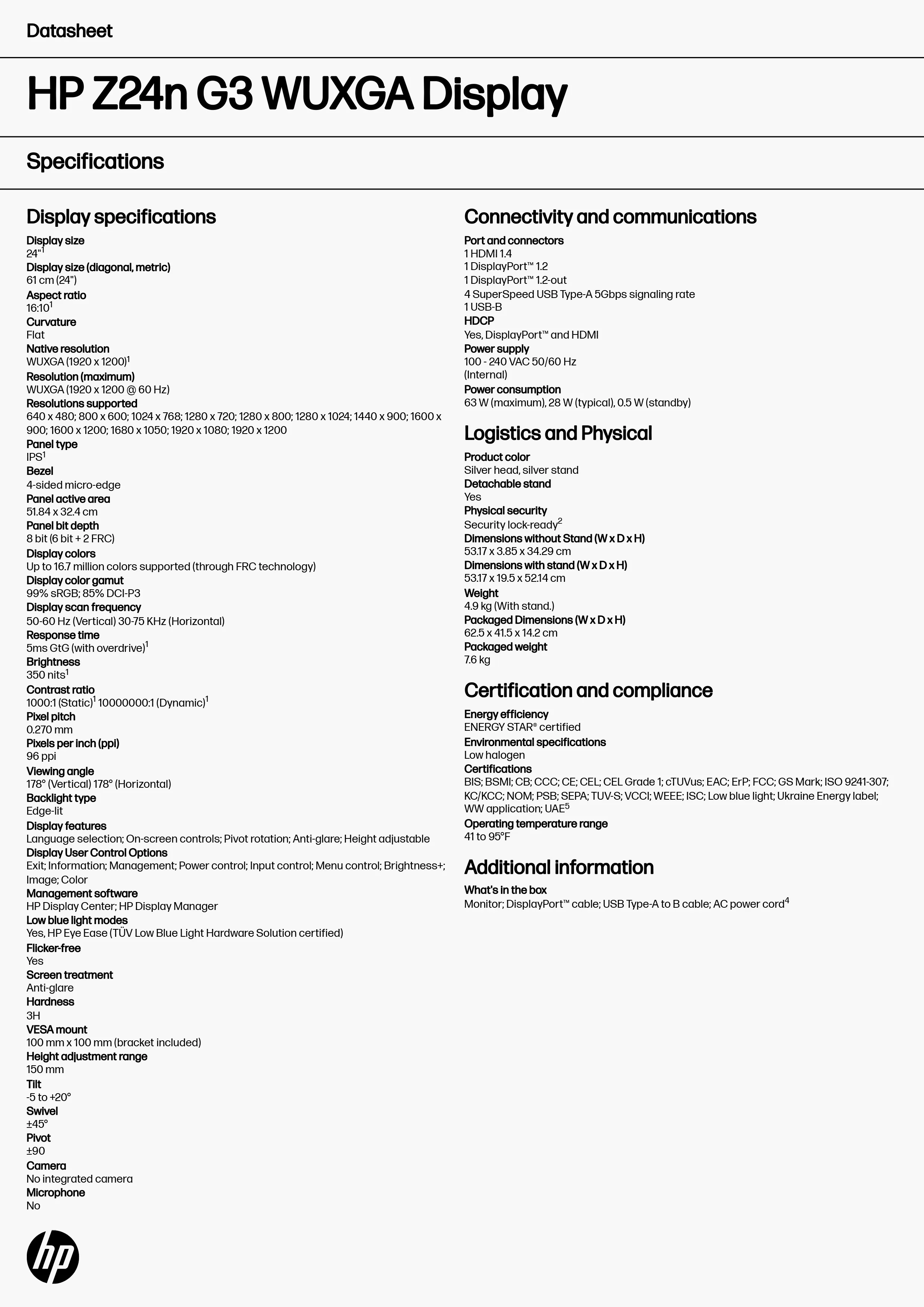 Datasheet

HP Z24n G3 WUXGA Display

Specifications

Display specifications

Display size
24"$^1$
Display size (diagonal, metric)
61 cm (24")
Aspect ratio
16:10$^1$
Curvature
Flat
Native resolution
WUXGA (1920 x 1200)$^1$
Resolution (maximum)
WUXGA (1920 x 1200 @ 60 Hz)
Resolutions supported
640 x 480; 800 x 600; 1024 x 768; 1280 x 720; 1280 x 800; 1280 x 1024; 1440 x 900; 1600 x 900; 1600 x 1200; 1680 x 1050; 1920 x 1080; 1920 x 1200
Panel type
IPS$^1$
Bezel
4-sided micro-edge
Panel active area
51.84 x 32.4 cm
Panel bit depth
8 bit (6 bit + 2 FRC)
Display colors
Up to 16.7 million colors supported (through FRC technology)
Display color gamut
99% sRGB; 85% DCI-P3
Display scan frequency
50-60 Hz (Vertical) 30-75 KHz (Horizontal)
Response time
5ms GtG (with overdrive)$^1$
Brightness
350 nits$^1$
Contrast ratio
1000:1 (Static)$^1$ 10000000:1 (Dynamic)$^1$
Pixel pitch
0.270 mm
Pixels per inch (ppi)
96 ppi
Viewing angle
178° (Vertical) 178° (Horizontal)
Backlight type
Edge-lit
Display features
Language selection; On-screen controls; Pivot rotation; Anti-glare; Height adjustable
Display User Control Options
Exit; Information; Management; Power control; Input control; Menu control; Brightness+; Image; Color
Management software
HP Display Center; HP Display Manager
Low blue light modes
Yes, HP Eye Ease (TÜV Low Blue Light Hardware Solution certified)
Flicker-free
Yes
Screen treatment
Anti-glare
Hardness
3H
VESA mount
100 mm x 100 mm (bracket included)
Height adjustment range
150 mm
Tilt
-5 to +20°
Swivel
±45°
Pivot
±90
Camera
No integrated camera
Microphone
No

Connectivity and communications

Port and connectors
1 HDMI 1.4
1 DisplayPort™ 1.2
1 DisplayPort™ 1.2-out
4 SuperSpeed USB Type-A 5Gbps signaling rate
1 USB-B
HDCP
Yes, DisplayPort™ and HDMI
Power supply
100 - 240 VAC 50/60 Hz
(Internal)
Power consumption
63 W (maximum), 28 W (typical), 0.5 W (standby)

Logistics and Physical

Product color
Silver head, silver stand
Detachable stand
Yes
Physical security
Security lock-ready$^2$
Dimensions without Stand (W x D x H)
53.17 x 3.85 x 34.29 cm
Dimensions with stand (W x D x H)
53.17 x 19.5 x 52.14 cm
Weight
4.9 kg (With stand.)
Packaged Dimensions (W x D x H)
62.5 x 41.5 x 14.2 cm
Packaged weight
7.6 kg

Certification and compliance

Energy efficiency
ENERGY STAR® certified
Environmental specifications
Low halogen
Certifications
BIS; BSMI; CB; CCC; CE; CEL; CEL Grade 1; cTUVus; EAC; ErP; FCC; GS Mark; ISO 9241-307; KC/KCC; NOM; PSB; SEPA; TUV-S; VCCI; WEEE; ISC; Low blue light; Ukraine Energy label; WW application; UAE$^5$
Operating temperature range
41 to 95°F

Additional information

What's in the box
Monitor; DisplayPort™ cable; USB Type-A to B cable; AC power cord$^4$

hp